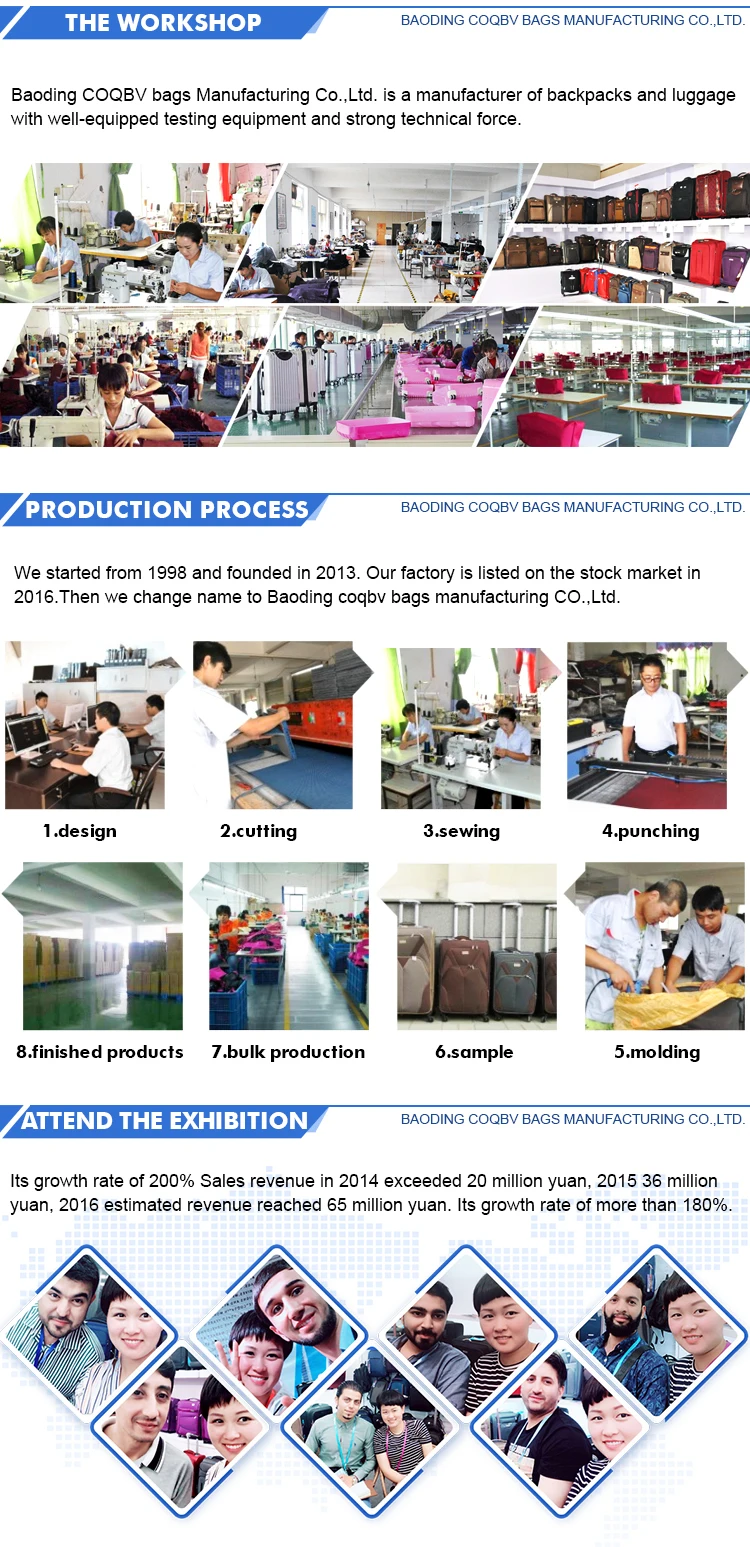 THE WORKSHOP

BAODING COQBV BAGS MANUFACTURING CO.,LTD.

Baoding COQBV bags Manufacturing Co.,Ltd. is a manufacturer of backpacks and luggage with well-equipped testing equipment and strong technical force.

PRODUCTION PROCESS

BAODING COQBV BAGS MANUFACTURING CO.,LTD.

We started from 1998 and founded in 2013. Our factory is listed on the stock market in 2016.Then we change name to Baoding coqbv bags manufacturing CO.,Ltd.

1.design

2.cutting

3.sewing

4.punching

8.finished products

7.bulk production

6.sample

5.molding

ATTEND THE EXHIBITION

BAODING COQBV BAGS MANUFACTURING CO.,LTD.

Its growth rate of 200% Sales revenue in 2014 exceeded 20 million yuan, 2015 36 million yuan, 2016 estimated revenue reached 65 million yuan. Its growth rate of more than 180%.